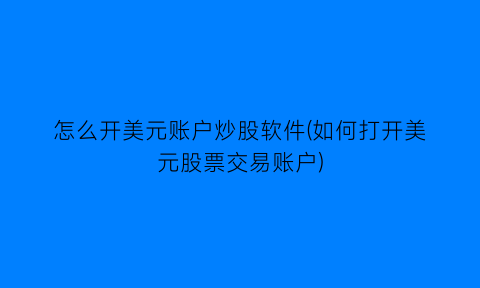 怎么开美元账户炒股软件(如何打开美元股票交易账户)